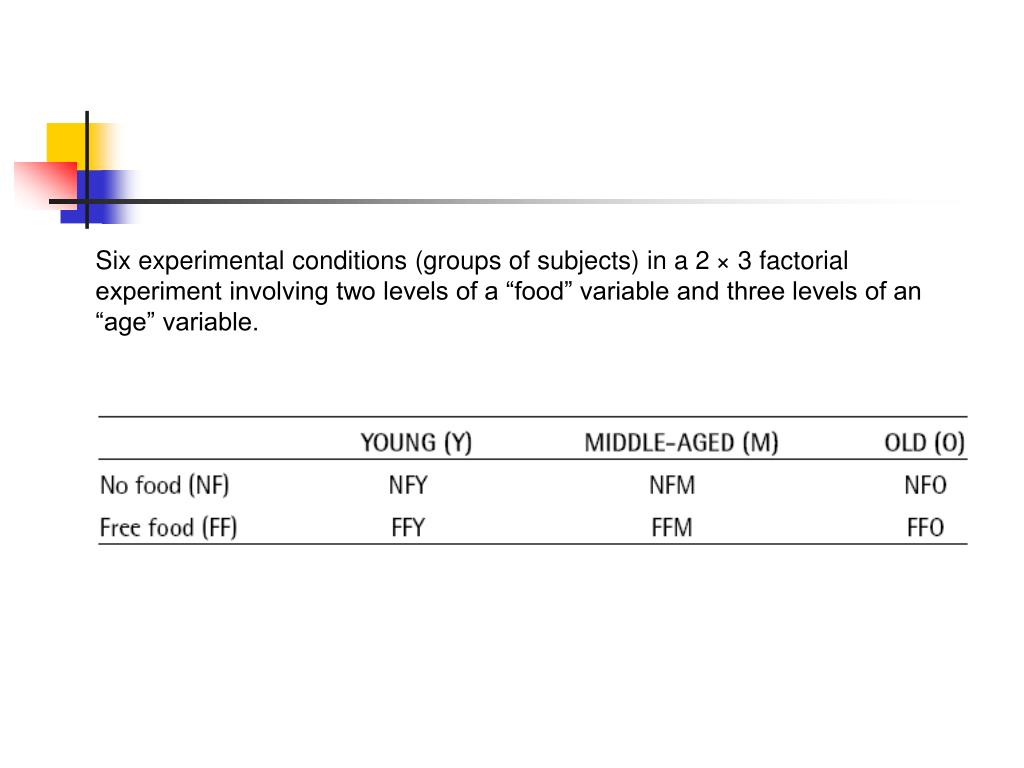 Six experimental conditions (groups of subjects) in a 2 × 3 factorial experiment involving two levels of a “food” variable and three levels of an “age” variable.

| | YOUNG (Y) | MIDDLE-AGED (M) | OLD (O) |
|---|---|---|---|
| No food (NF) | NFY | NFM | NFO |
| Free food (FF) | FFY | FFM | FFO |